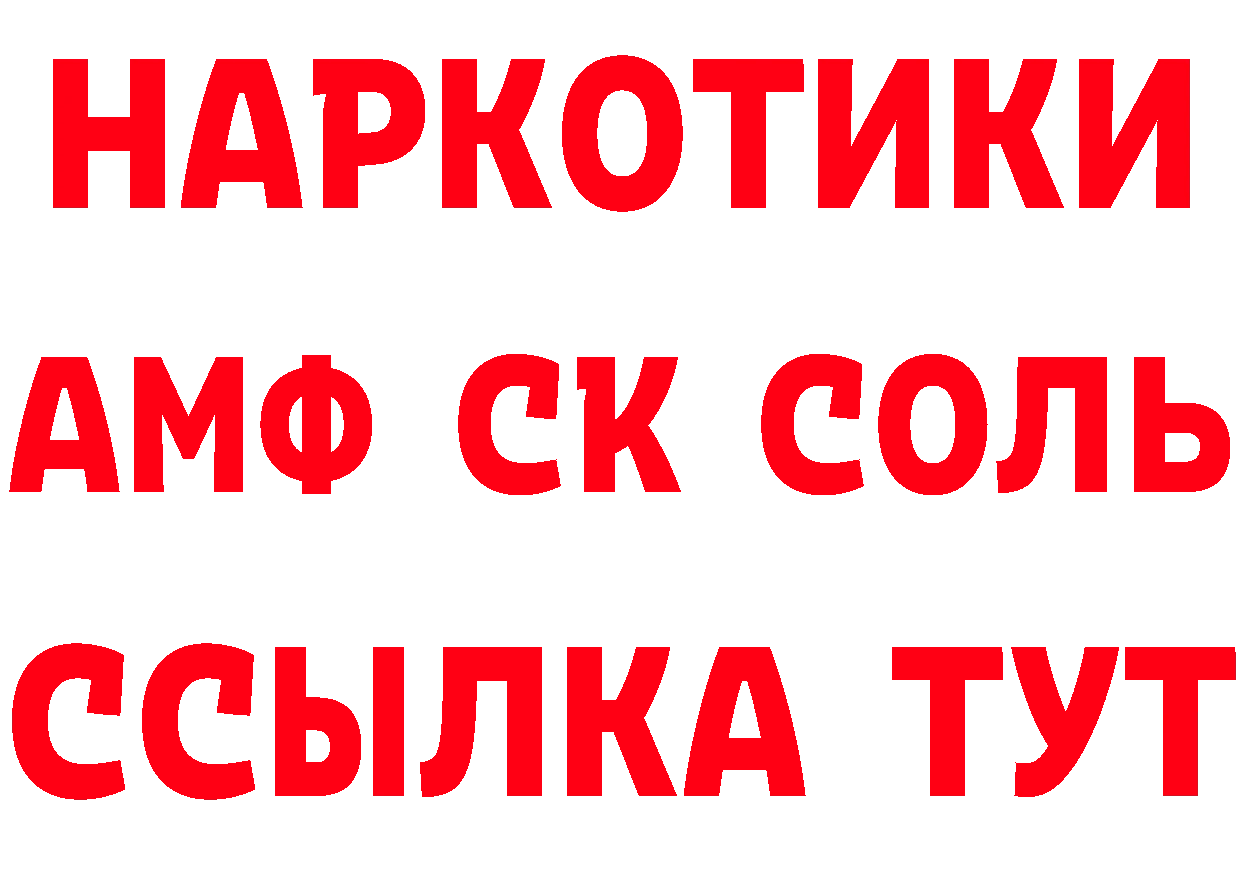 НАРКОТИКИ

АМФ СК СОЛЬ

ССЫЛКА ТУТ